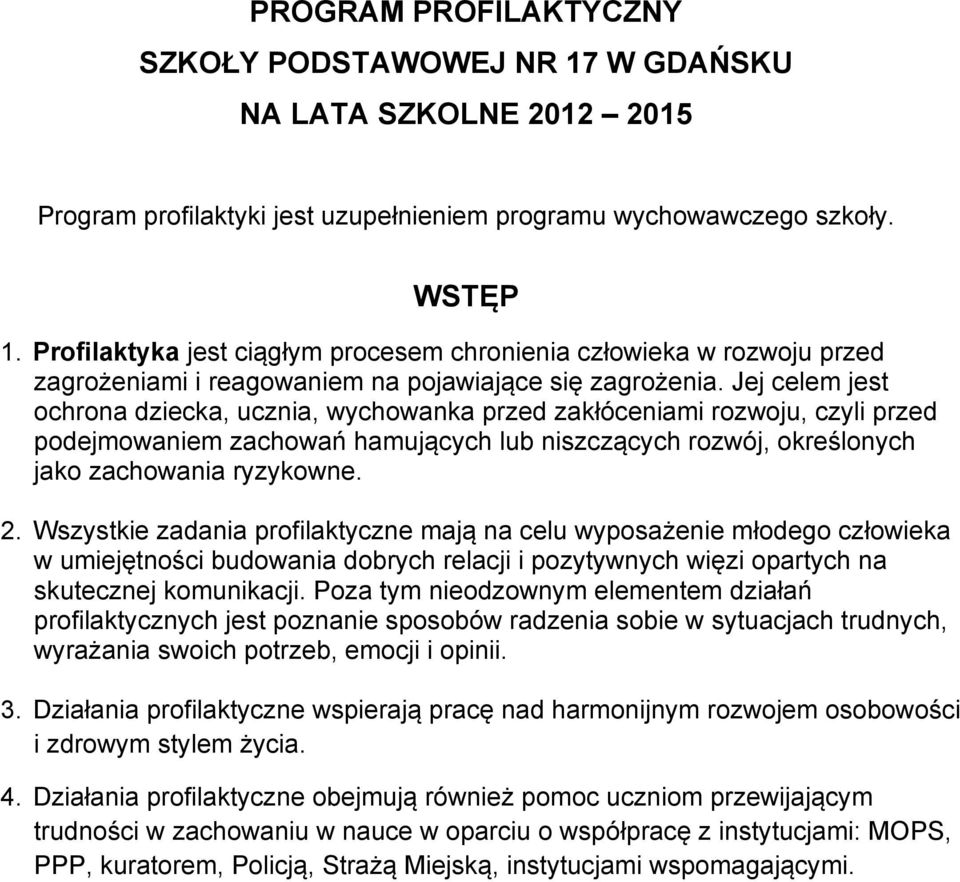 PROGRAM PROFILAKTYCZNY
SZKOŁY PODSTAWOWEJ NR 17 W GDAŃSKU
NA LATA SZKOLNE 2012 – 2015

Program profilaktyki jest uzupełnieniem programu wychowawczego szkoły.

WSTĘP

1. Profilaktyka jest ciągłym procesem chronienia człowieka w rozwoju przed zagrożeniami i reagowaniem na pojawiające się zagrożenia. Jej celem jest ochrona dziecka, ucznia, wychowanka przed zakłóceniami rozwoju, czyli przed podejmowaniem zachowań hamujących lub niszczących rozwój, określonych jako zachowania ryzykowne.

2. Wszystkie zadania profilaktyczne mają na celu wyposażenie młodego człowieka w umiejętności budowania dobrych relacji i pozytywnych więzi opartych na skutecznej komunikacji. Poza tym nieodzownym elementem działań profilaktycznych jest poznanie sposobów radzenia sobie w sytuacjach trudnych, wyrażania swoich potrzeb, emocji i opinii.

3. Działania profilaktyczne wspierają pracę nad harmonijnym rozwojem osobowości i zdrowym stylem życia.

4. Działania profilaktyczne obejmują również pomoc uczniom przewijającym trudności w zachowaniu w nauce w oparciu o współpracę z instytucjami: MOPS, PPP, kuratorem, Policją, Strażą Miejską, instytucjami wspomagającymi.